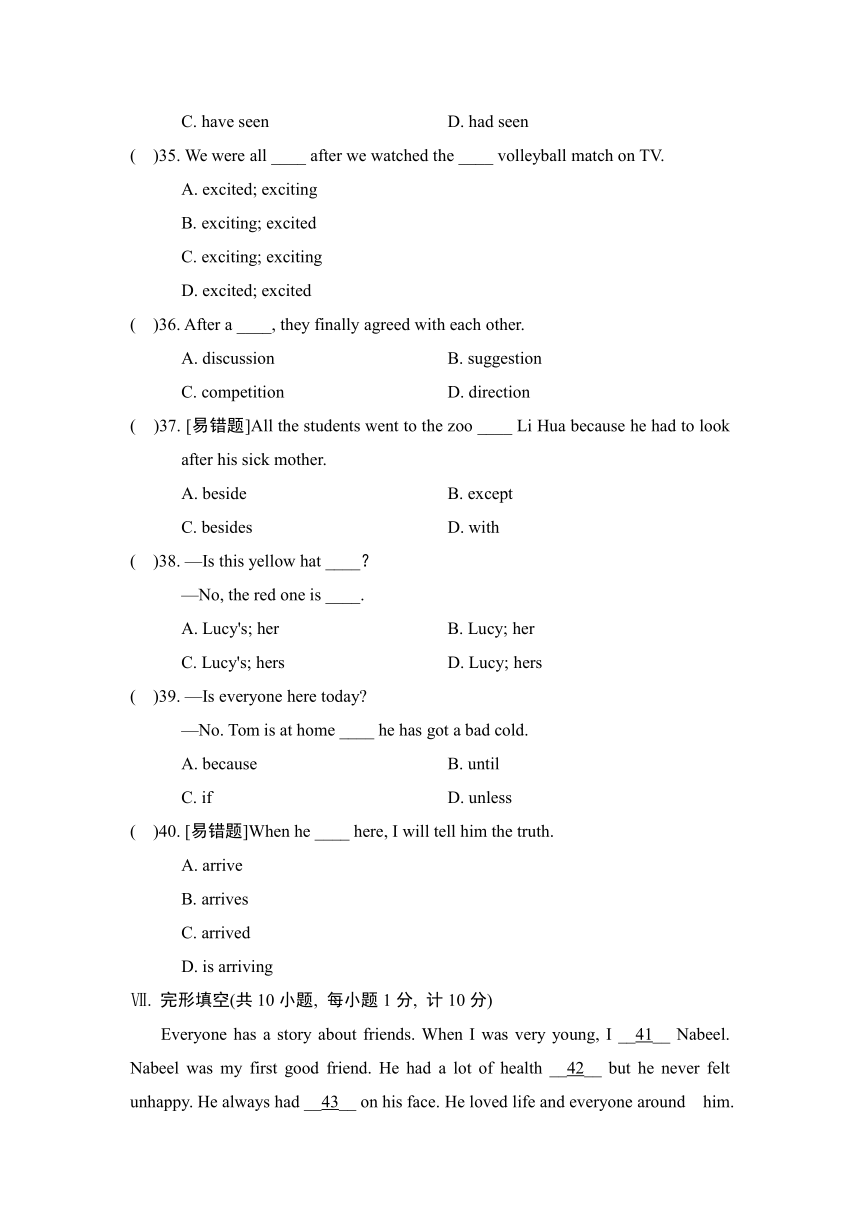 C. have seen D. had seen

(　)35. We were all ____ after we watched the ____ volleyball match on TV.

A. excited; exciting

B. exciting; excited

C. exciting; exciting

D. excited; excited

(　)36. After a ____, they finally agreed with each other.

A. discussion B. suggestion

C. competition D. direction

(　)37. [易错题]All the students went to the zoo ____ Li Hua because he had to look after his sick mother.

A. beside B. except

C. besides D. with

(　)38. —Is this yellow hat ____?

—No, the red one is ____.

A. Lucy's; her B. Lucy; her

C. Lucy's; hers D. Lucy; hers

(　)39. —Is everyone here today?

—No. Tom is at home ____ he has got a bad cold.

A. because B. until

C. if D. unless

(　)40. [易错题]When he ____ here, I will tell him the truth.

A. arrive

B. arrives

C. arrived

D. is arriving

Ⅶ. 完形填空(共 10 小题, 每小题 1 分, 计 10 分)

Everyone has a story about friends. When I was very young, I __41__ Nabeel. Nabeel was my first good friend. He had a lot of health __42__ but he never felt unhappy. He always had __43__ on his face. He loved life and everyone around him.